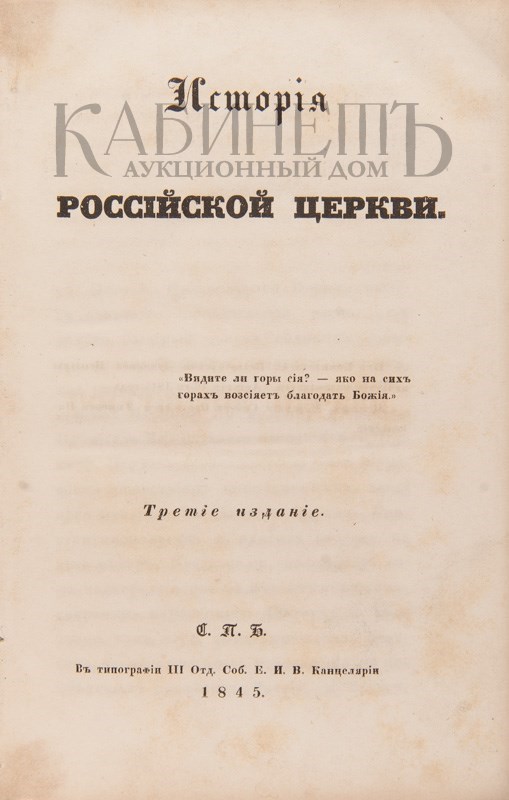 Исторія
КАБИНЕТЪ
АУКЦИОННЫЙ ДОМ
РОССІЙСКОЙ ЦЕРКВИ.

«Видите ли горы сія? — яко на сихъ горахъ возсіяетъ благодать Божія.»

Третіе изданіе.

С. П. Б.

Въ типографіи III Отд. Соб. Е. И. В. Канцеляріи
1845.